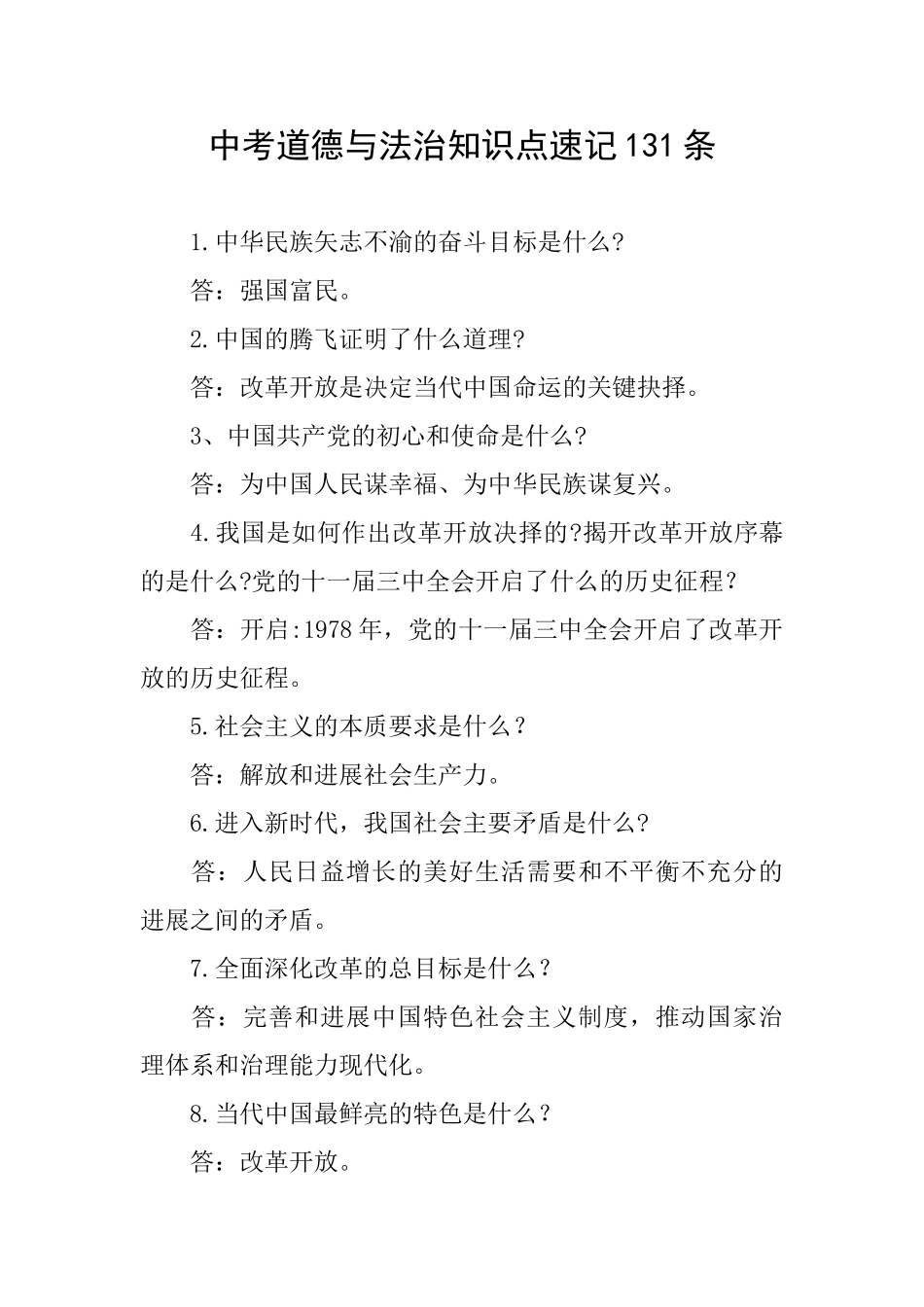 中考道德与法治知识点速记131条

1.中华民族矢志不渝的奋斗目标是什么?

答：强国富民。

2.中国的腾飞证明了什么道理?

答：改革开放是决定当代中国命运的关键抉择。

3、中国共产党的初心和使命是什么?

答：为中国人民谋幸福、为中华民族谋复兴。

4.我国是如何作出改革开放决择的?揭开改革开放序幕的是什么?党的十一届三中全会开启了什么的历史征程?

答：开启:1978年，党的十一届三中全会开启了改革开放的历史征程。

5.社会主义的本质要求是什么？

答：解放和进展社会生产力。

6.进入新时代，我国社会主要矛盾是什么?

答：人民日益增长的美好生活需要和不平衡不充分的进展之间的矛盾。

7.全面深化改革的总目标是什么？

答：完善和进展中国特色社会主义制度，推动国家治理体系和治理能力现代化。

8.当代中国最鲜亮的特色是什么？

答：改革开放。